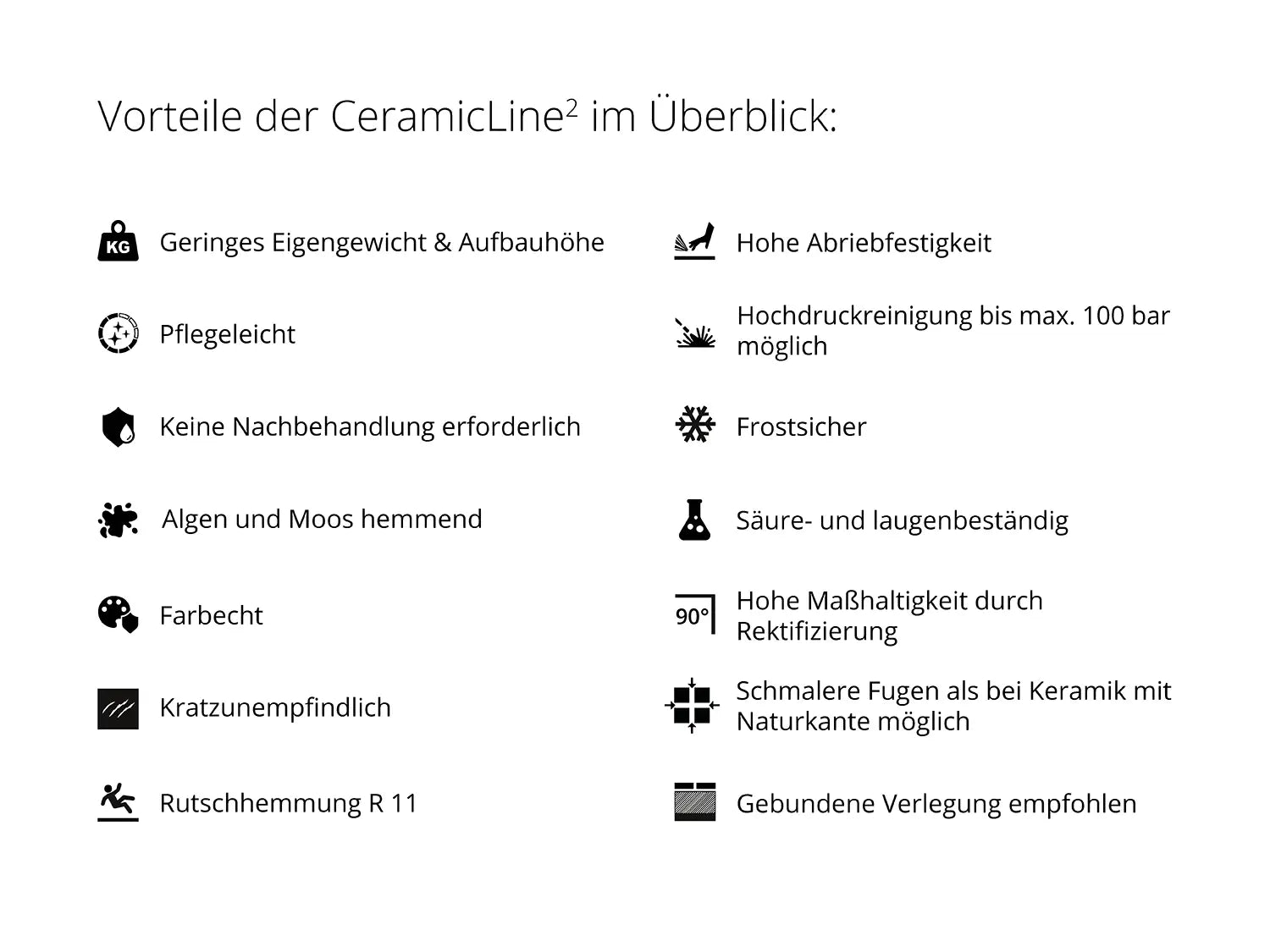 Vorteile der CeramicLine$^2$ im Überblick:

KG Geringes Eigengewicht & Aufbauhöhe

Pflegeleicht

Keine Nachbehandlung erforderlich

Algen und Moos hemmend

Farbecht

Kratzunempfindlich

Rutschhemmung R 11

Hohe Abriebfestigkeit

Hochdruckreinigung bis max. 100 bar möglich

Frostsicher

Säure- und laugenbeständig

90° Hohe Maßhaltigkeit durch Rektifizierung

Schmalere Fugen als bei Keramik mit Naturkante möglich

Gebundene Verlegung empfohlen